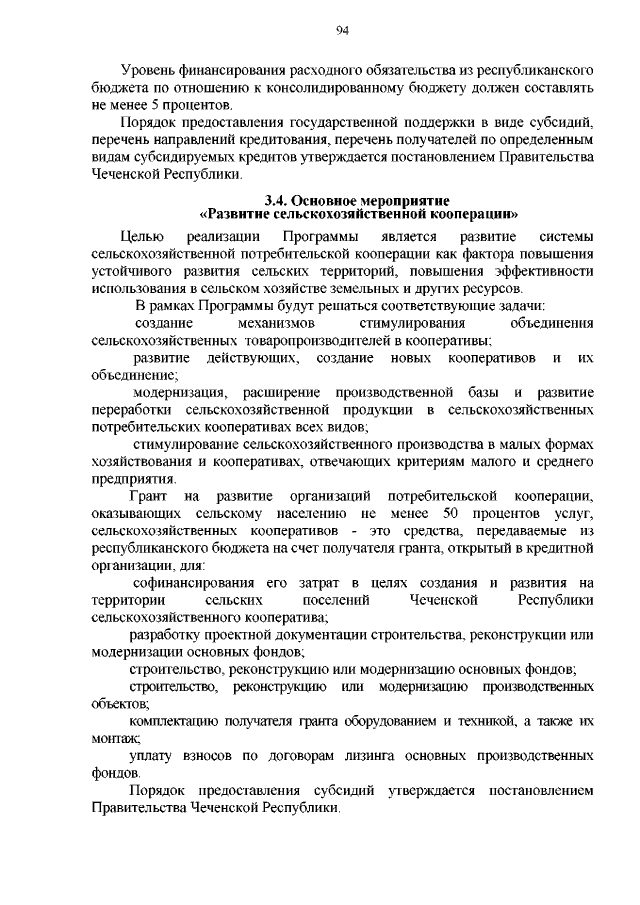 94

Уровень финансирования расходного обязательства из республиканского бюджета по отношению к консолидированному бюджету должен составлять не менее 5 процентов.

Порядок предоставления государственной поддержки в виде субсидий, перечень направлений кредитования, перечень получателей по определенным видам субсидируемых кредитов утверждается постановлением Правительства Чеченской Республики.

3.4. Основное мероприятие
«Развитие сельскохозяйственной кооперации»

Целью реализации Программы является развитие системы сельскохозяйственной потребительской кооперации как фактора повышения устойчивого развития сельских территорий, повышения эффективности использования в сельском хозяйстве земельных и других ресурсов.

В рамках Программы будут решаться соответствующие задачи:

создание механизмов стимулирования объединения сельскохозяйственных товаропроизводителей в кооперативы;

развитие действующих, создание новых кооперативов и их объединение;

модернизация, расширение производственной базы и развитие переработки сельскохозяйственной продукции в сельскохозяйственных потребительских кооперативах всех видов;

стимулирование сельскохозяйственного производства в малых формах хозяйствования и кооперативах, отвечающих критериям малого и среднего предприятия.

Грант на развитие организаций потребительской кооперации, оказывающих сельскому населению не менее 50 процентов услуг, сельскохозяйственных кооперативов - это средства, передаваемые из республиканского бюджета на счет получателя гранта, открытый в кредитной организации, для:

софинансирования его затрат в целях создания и развития на территории сельских поселений Чеченской Республики сельскохозяйственного кооператива;

разработку проектной документации строительства, реконструкции или модернизации основных фондов;

строительство, реконструкцию или модернизацию основных фондов;

строительство, реконструкцию или модернизацию производственных объектов;

комплектацию получателя гранта оборудованием и техникой, а также их монтаж;

уплату взносов по договорам лизинга основных производственных фондов.

Порядок предоставления субсидий утверждается постановлением Правительства Чеченской Республики.